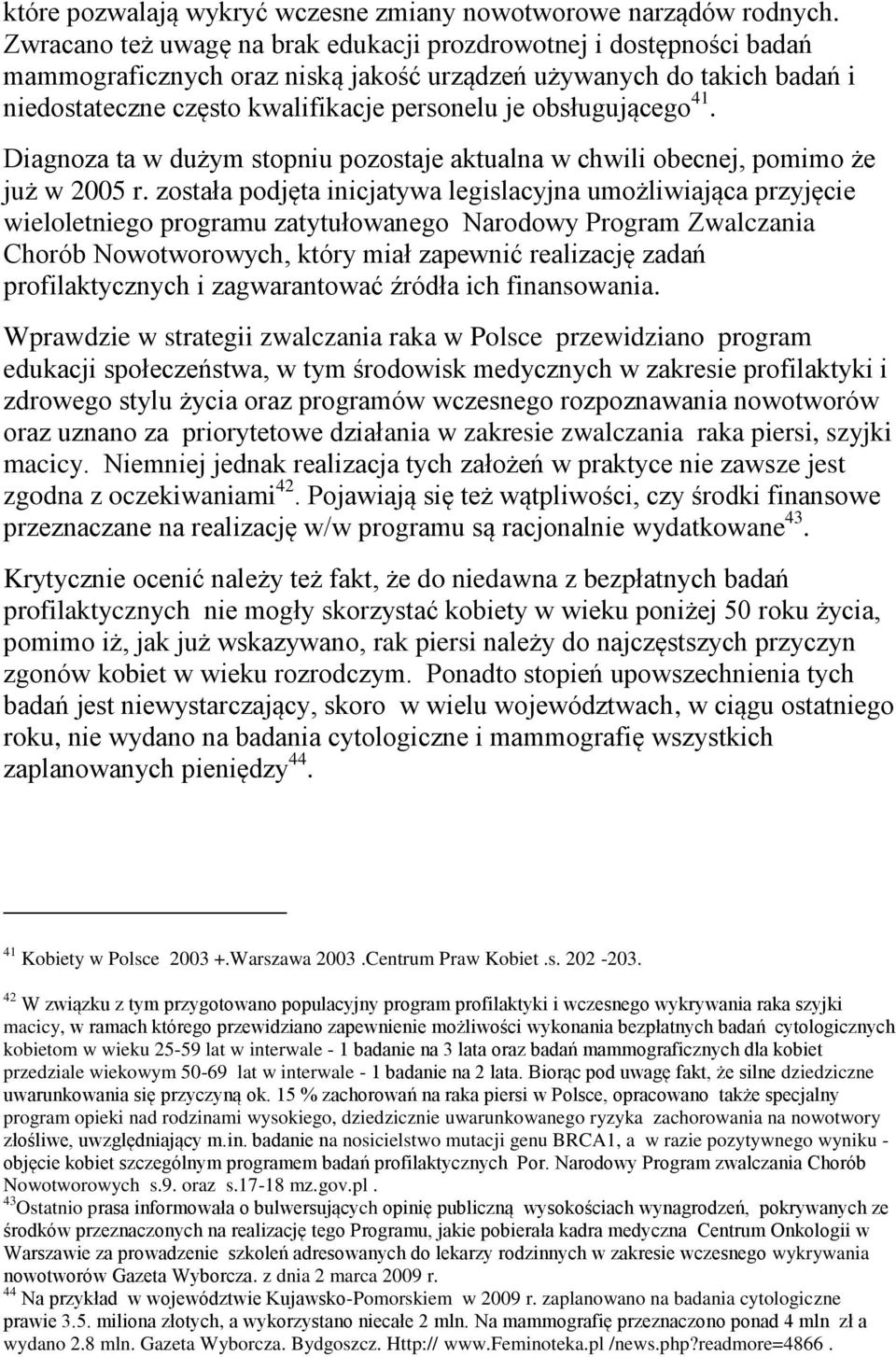 które pozwalają wykryć wczesne zmiany nowotworowe narządów rodnych. Zwracano też uwagę na brak edukacji prozdrowotnej i dostępności badań mammograficznych oraz niską jakość urządzeń używanych do takich badań i niedostateczne często kwalifikacje personelu je obsługującego$^{41}$.

Diagnoza ta w dużym stopniu pozostaje aktualna w chwili obecnej, pomimo że już w 2005 r. została podjęta inicjatywa legislacyjna umożliwiająca przyjęcie wieloletniego programu zatytułowanego Narodowy Program Zwalczania Chorób Nowotworowych, który miał zapewnić realizację zadań profilaktycznych i zagwarantować źródła ich finansowania.

Wprawdzie w strategii zwalczania raka w Polsce przewidziano program edukacji społeczeństwa, w tym środowisk medycznych w zakresie profilaktyki i zdrowego stylu życia oraz programów wczesnego rozpoznawania nowotworów oraz uznano za priorytetowe działania w zakresie zwalczania raka piersi, szyjki macicy. Niemniej jednak realizacja tych założeń w praktyce nie zawsze jest zgodna z oczekiwaniami$^{42}$. Pojawiają się też wątpliwości, czy środki finansowe przeznaczane na realizację w/w programu są racjonalnie wydatkowane$^{43}$.

Krytycznie ocenić należy też fakt, że do niedawna z bezpłatnych badań profilaktycznych nie mogły skorzystać kobiety w wieku poniżej 50 roku życia, pomimo iż, jak już wskazywano, rak piersi należy do najczęstszych przyczyn zgonów kobiet w wieku rozrodczym. Ponadto stopień upowszechnienia tych badań jest niewystarczający, skoro w wielu województwach, w ciągu ostatniego roku, nie wydano na badania cytologiczne i mammografię wszystkich zaplanowanych pieniędzy$^{44}$.

$^{41}$ Kobiety w Polsce 2003 +.Warszawa 2003 .Centrum Praw Kobiet .s. 202 -203.

$^{42}$ W związku z tym przygotowano populacyjny program profilaktyki i wczesnego wykrywania raka szyjki macicy, w ramach którego przewidziano zapewnienie możliwości wykonania bezpłatnych badań cytologicznych kobietom w wieku 25-59 lat w interwale - 1 badanie na 3 lata oraz badań mammograficznych dla kobiet przedziale wiekowym 50-69 lat w interwale - 1 badanie na 2 lata. Biorąc pod uwagę fakt, że silne dziedziczne uwarunkowania się przyczyną ok. 15 % zachorowań na raka piersi w Polsce, opracowano także specjalny program opieki nad rodzinami wysokiego, dziedzicznie uwarunkowanego ryzyka zachorowania na nowotwory złośliwe, uwzględniający m.in. badanie na nosicielstwo mutacji genu BRCA1, a w razie pozytywnego wyniku - objęcie kobiet szczególnym programem badań profilaktycznych Por. Narodowy Program zwalczania Chorób Nowotworowych s.9. oraz s.17-18 mz.gov.pl .
$^{43}$Ostatnio prasa informowała o bulwersujących opinię publiczną wysokościach wynagrodzeń, pokrywanych ze środków przeznaczonych na realizację tego Programu, jakie pobierała kadra medyczna Centrum Onkologii w Warszawie za prowadzenie szkoleń adresowanych do lekarzy rodzinnych w zakresie wczesnego wykrywania nowotworów Gazeta Wyborcza. z dnia 2 marca 2009 r.
$^{44}$ Na przykład w województwie Kujawsko-Pomorskiem w 2009 r. zaplanowano na badania cytologiczne prawie 3.5. miliona złotych, a wykorzystano niecałe 2 mln. Na mammografię przeznaczono ponad 4 mln zł a wydano 2.8 mln. Gazeta Wyborcza. Bydgoszcz. Http:// www.Feminoteka.pl /news.php?readmore=4866 .